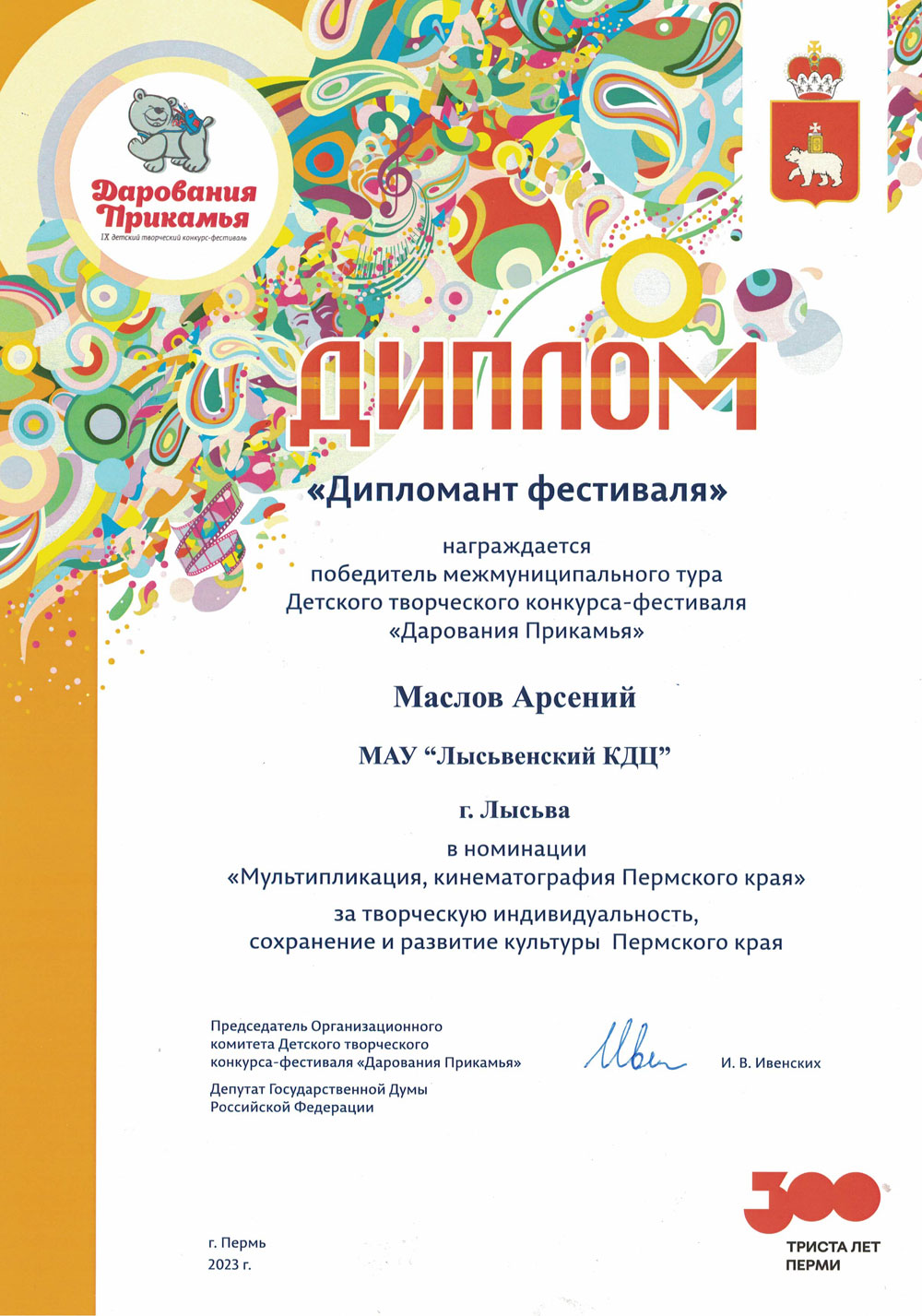 Дарования Прикамья
IX детский творческий конкурс-фестиваль

ДИПЛОМ

«Дипломант фестиваля»

награждается
победитель межмуниципального тура
Детского творческого конкурса-фестиваля
«Дарования Прикамья»

Маслов Арсений

МАУ “Лысьвенский КДЦ”

г. Лысьва

в номинации
«Мультипликация, кинематография Пермского края»
за творческую индивидуальность,
сохранение и развитие культуры Пермского края

Председатель Организационного комитета Детского творческого конкурса-фестиваля «Дарования Прикамья»
Депутат Государственной Думы Российской Федерации

Ивен

И. В. Ивенских

г. Пермь
2023 г.

300
ТРИСТА ЛЕТ
ПЕРМИ